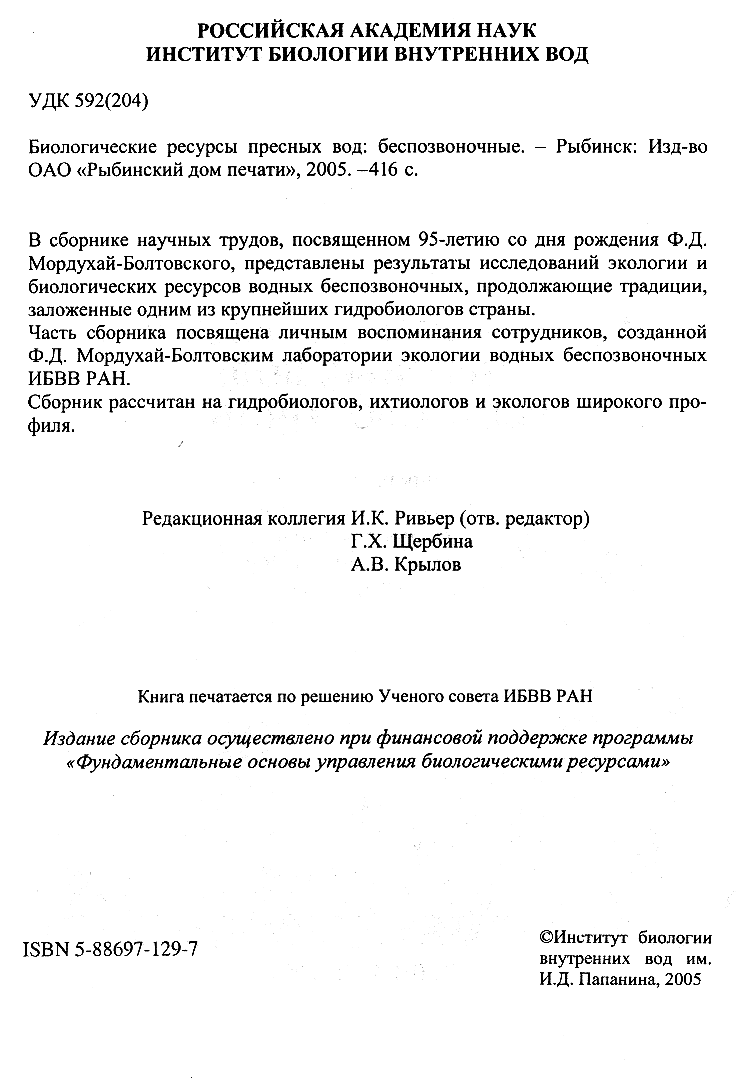 РОССИЙСКАЯ АКАДЕМИЯ НАУК
ИНСТИТУТ БИОЛОГИИ ВНУТРЕННИХ ВОД

УДК 592(204)

Биологические ресурсы пресных вод: беспозвоночные. – Рыбинск: Изд-во ОАО «Рыбинский дом печати», 2005. –416 с.

В сборнике научных трудов, посвященном 95-летию со дня рождения Ф.Д. Мордухай-Болтовского, представлены результаты исследований экологии и биологических ресурсов водных беспозвоночных, продолжающие традиции, заложенные одним из крупнейших гидробиологов страны.
Часть сборника посвящена личным воспоминания сотрудников, созданной Ф.Д. Мордухай-Болтовским лаборатории экологии водных беспозвоночных ИБВВ РАН.
Сборник рассчитан на гидробиологов, ихтиологов и экологов широкого профиля.

Редакционная коллегия И.К. Ривьер (отв. редактор)
Г.Х. Щербина
А.В. Крылов

Книга печатается по решению Ученого совета ИБВВ РАН

Издание сборника осуществлено при финансовой поддержке программы «Фундаментальные основы управления биологическими ресурсами»

ISBN 5-88697-129-7

©Институт биологии внутренних вод им. И.Д. Папанина, 2005